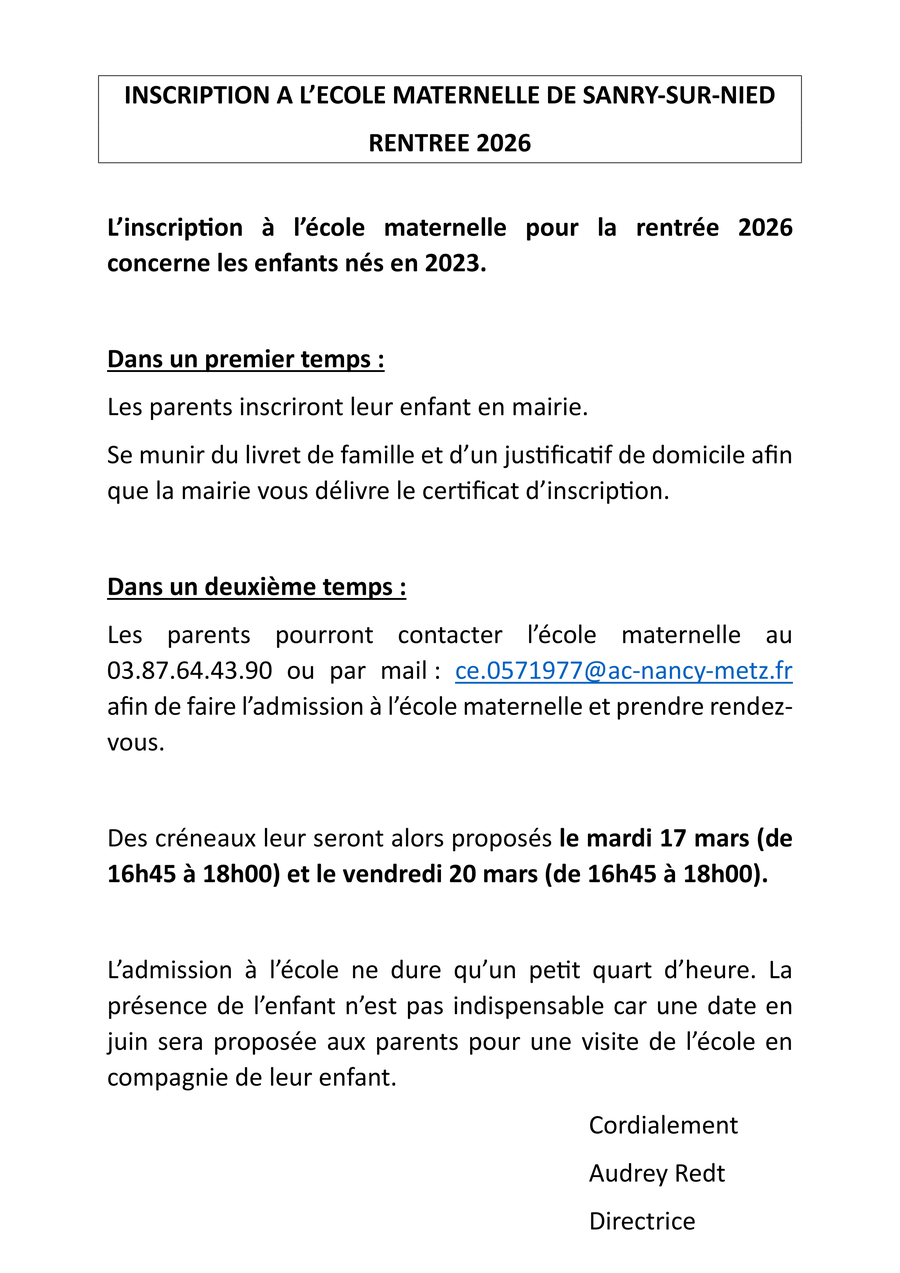 INSCRIPTION A L'ECOLE MATERNELLE DE SANRY-SUR-NIED

RENTREE 2026

L'inscription à l'école maternelle pour la rentrée 2026 concerne les enfants nés en 2023.

Dans un premier temps :

Les parents inscriront leur enfant en mairie.

Se munir du livret de famille et d'un justificatif de domicile afin que la mairie vous délivre le certificat d'inscription.

Dans un deuxième temps :

Les parents pourront contacter l'école maternelle au 03.87.64.43.90 ou par mail : ce.0571977@ac-nancy-metz.fr afin de faire l'admission à l'école maternelle et prendre rendez-vous.

Des créneaux leur seront alors proposés le mardi 17 mars (de 16h45 à 18h00) et le vendredi 20 mars (de 16h45 à 18h00).

L'admission à l'école ne dure qu'un petit quart d'heure. La présence de l'enfant n'est pas indispensable car une date en juin sera proposée aux parents pour une visite de l'école en compagnie de leur enfant.

Cordialement

Audrey Redt

Directrice